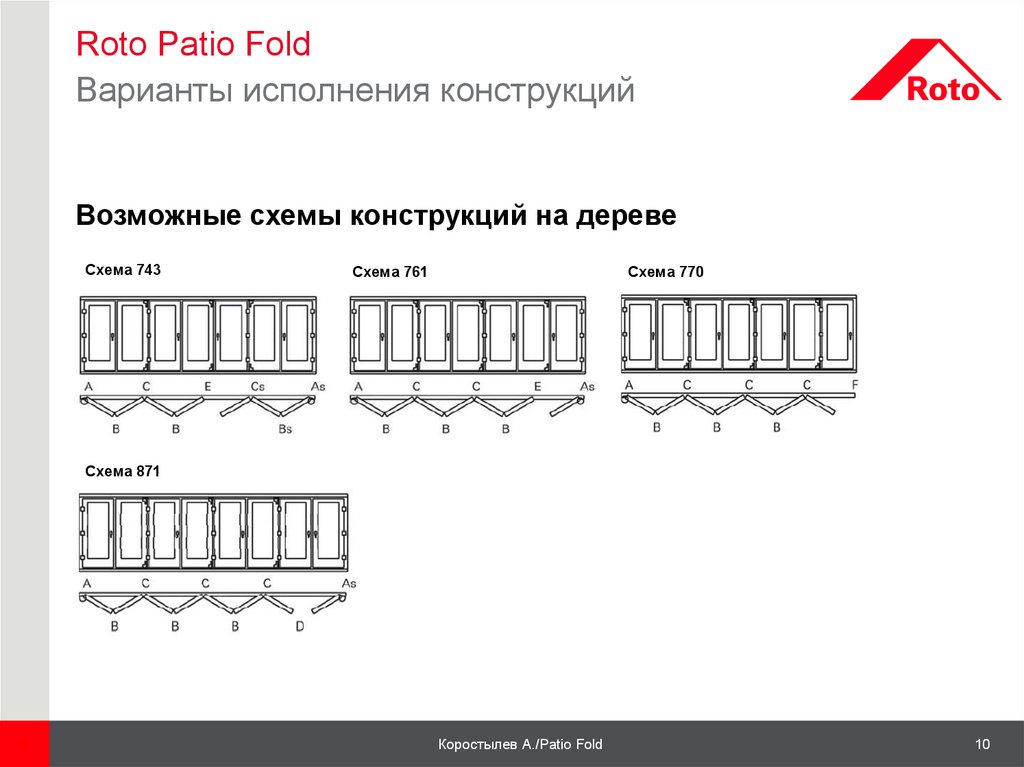 Roto Patio Fold
Варианты исполнения конструкций

Roto

Возможные схемы конструкций на дереве

Схема 743

A C E Cs As
B B Bs

Схема 761

A C C E As
B B B

Схема 770

A C C C F
B B B

Схема 871

A C C C As
B B B D

Коростылев А./Patio Fold

10